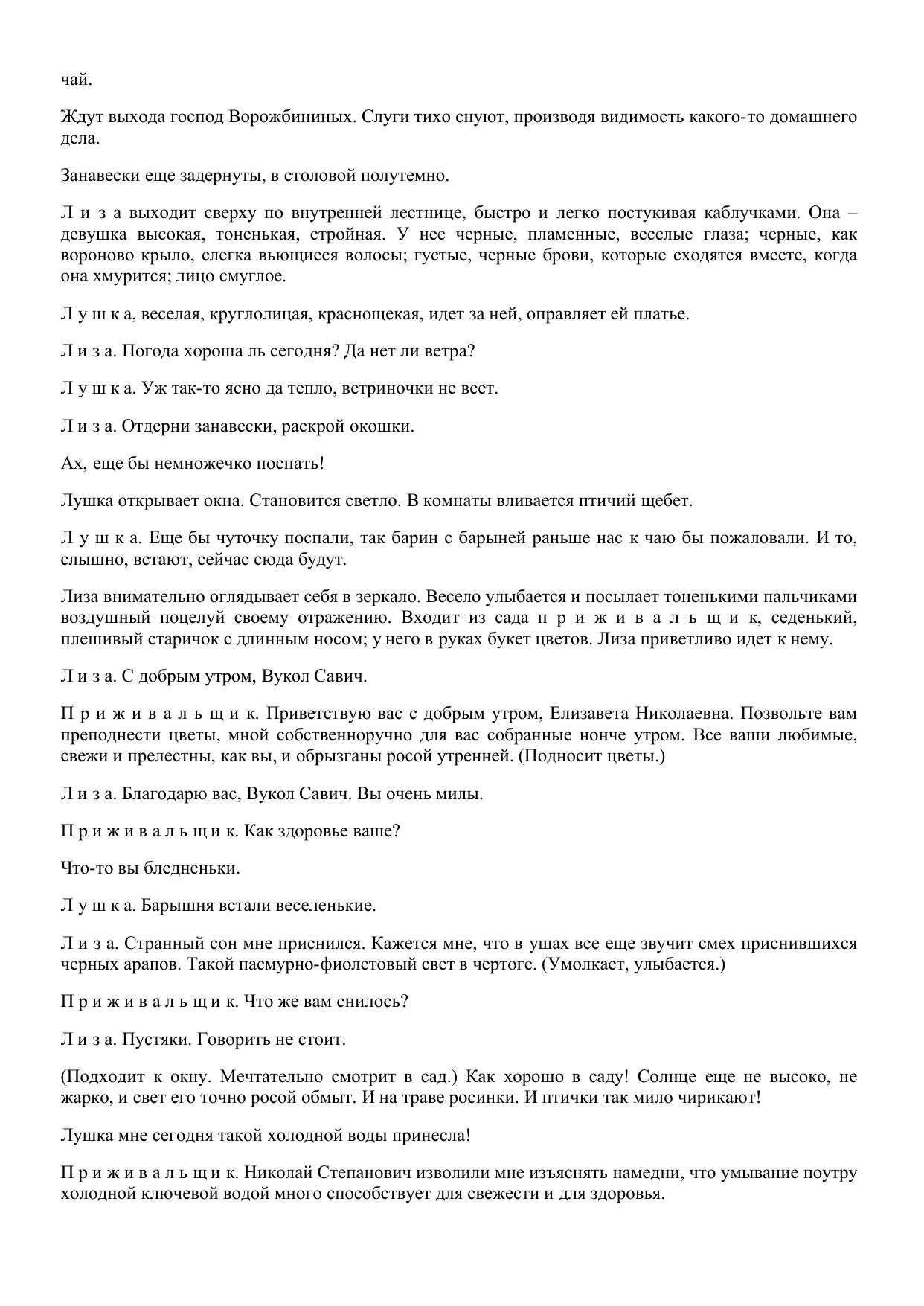 чай.

Ждут выхода господ Ворожбининых. Слуги тихо снуют, производя видимость какого-то домашнего дела.

Занавески еще задернуты, в столовой полутемно.

Л и з а выходит сверху по внутренней лестнице, быстро и легко постукивая каблучками. Она – девушка высокая, тоненькая, стройная. У нее черные, пламенные, веселые глаза; черные, как вороново крыло, слегка вьющиеся волосы; густые, черные брови, которые сходятся вместе, когда она хмурится; лицо смуглое.

Л у ш к а, веселая, круглолицая, краснощекая, идет за ней, оправляет ей платье.

Л и з а. Погода хороша ль сегодня? Да нет ли ветра?

Л у ш к а. Уж так-то ясно да тепло, ветриночки не веет.

Л и з а. Отдерни занавески, раскрой окошки.

Ах, еще бы немножечко поспать!

Лушка открывает окна. Становится светло. В комнаты вливается птичий щебет.

Л у ш к а. Еще бы чуточку поспали, так барин с барыней раньше нас к чаю бы пожаловали. И то, слышно, встают, сейчас сюда будут.

Лиза внимательно оглядывает себя в зеркало. Весело улыбается и посылает тоненькими пальчиками воздушный поцелуй своему отражению. Входит из сада п р и ж и в а л ь щ и к, седенький, плешивый старичок с длинным носом; у него в руках букет цветов. Лиза приветливо идет к нему.

Л и з а. С добрым утром, Вукол Савич.

П р и ж и в а л ь щ и к. Приветствую вас с добрым утром, Елизавета Николаевна. Позвольте вам преподнести цветы, мной собственноручно для вас собранные нонче утром. Все ваши любимые, свежи и прелестны, как вы, и обрызганы росой утренней. (Подносит цветы.)

Л и з а. Благодарю вас, Вукол Савич. Вы очень милы.

П р и ж и в а л ь щ и к. Как здоровье ваше?

Что-то вы бледненьки.

Л у ш к а. Барышня встали веселенькие.

Л и з а. Странный сон мне приснился. Кажется мне, что в ушах все еще звучит смех приснившихся черных арапов. Такой пасмурно-фиолетовый свет в чертоге. (Умолкает, улыбается.)

П р и ж и в а л ь щ и к. Что же вам снилось?

Л и з а. Пустяки. Говорить не стоит.

(Подходит к окну. Мечтательно смотрит в сад.) Как хорошо в саду! Солнце еще не высоко, не жарко, и свет его точно росой обмыт. И на траве росинки. И птички так мило чирикают!

Лушка мне сегодня такой холодной воды принесла!

П р и ж и в а л ь щ и к. Николай Степанович изволили мне изъяснять намедни, что умывание поутру холодной ключевой водой много способствует для свежести и для здоровья.